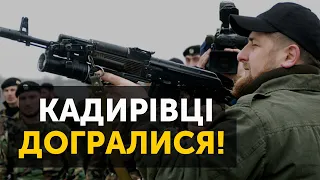 КАДИРІВЦІ
ДОГРАЛИСЯ!